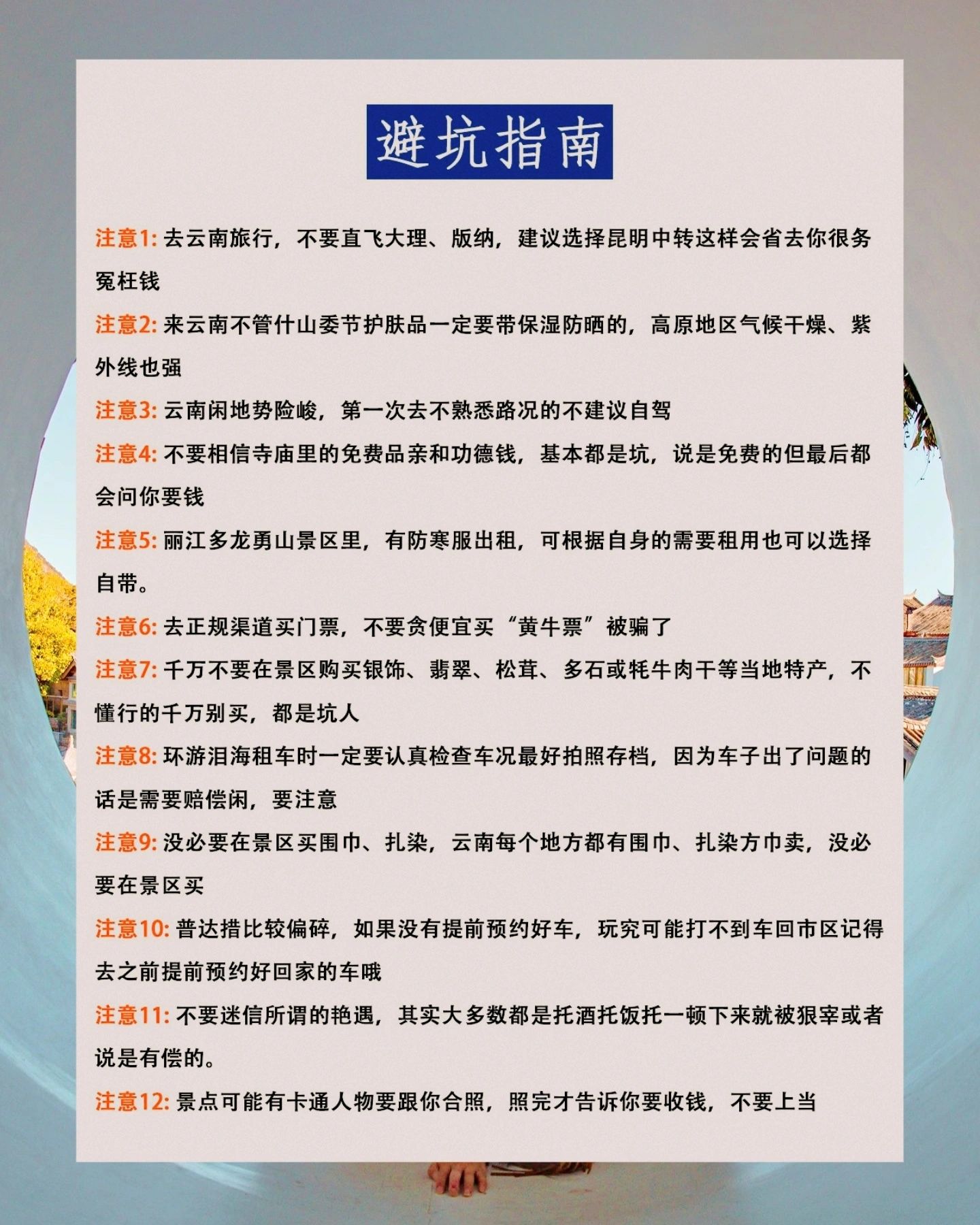 避坑指南

注意1: 去云南旅行，不要直飞大理、版纳，建议选择昆明中转这样会省去你很务冤枉钱

注意2: 来云南不管什山委节护肤品一定要带保湿防晒的，高原地区气候干燥、紫外线也强

注意3: 云南闲地势险峻，第一次去不熟悉路况的不建议自驾

注意4: 不要相信寺庙里的免费品亲和功德钱，基本都是坑，说是免费的但最后都会问你要钱

注意5: 丽江多龙勇山景区里，有防寒服出租，可根据自身的需要租用也可以选择自带。

注意6: 去正规渠道买门票，不要贪便宜买“黄牛票”被骗了

注意7: 千万不要在景区购买银饰、翡翠、松茸、多石或牦牛肉干等当地特产，不懂行的千万别买，都是坑人

注意8: 环游泪海租车时一定要认真检查车况最好拍照存档，因为车子出了问题的话是需要赔偿闲，要注意

注意9: 没必要在景区买围巾、扎染，云南每个地方都有围巾、扎染方巾卖，没必要在景区买

注意10: 普达措比较偏碎，如果没有提前预约好车，玩究可能打不到车回市区记得去之前提前预约好回家的车哦

注意11: 不要迷信所谓的艳遇，其实大多数都是托酒托饭托一顿下来就被狠宰或者说是有偿的。

注意12: 景点可能有卡通人物要跟你合照，照完才告诉你要收钱，不要上当